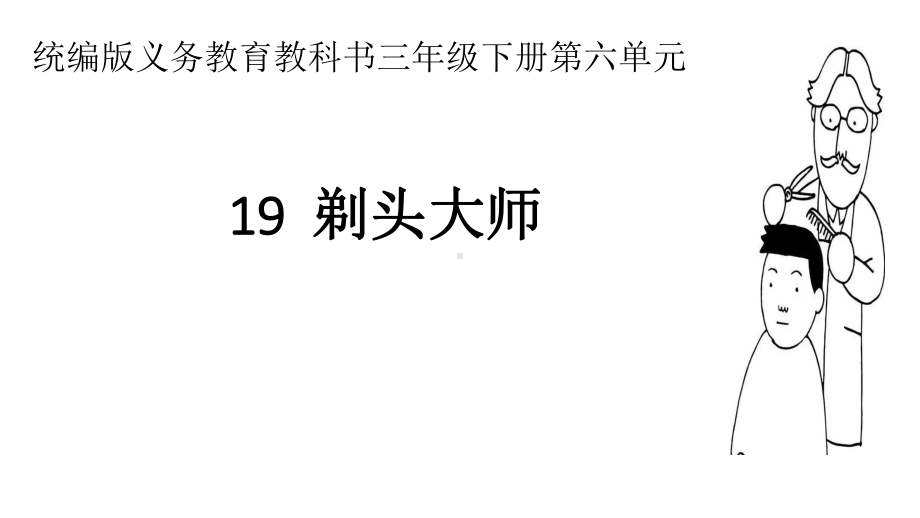 统编版义务教育教科书三年级下册第六单元

19 剃头大师